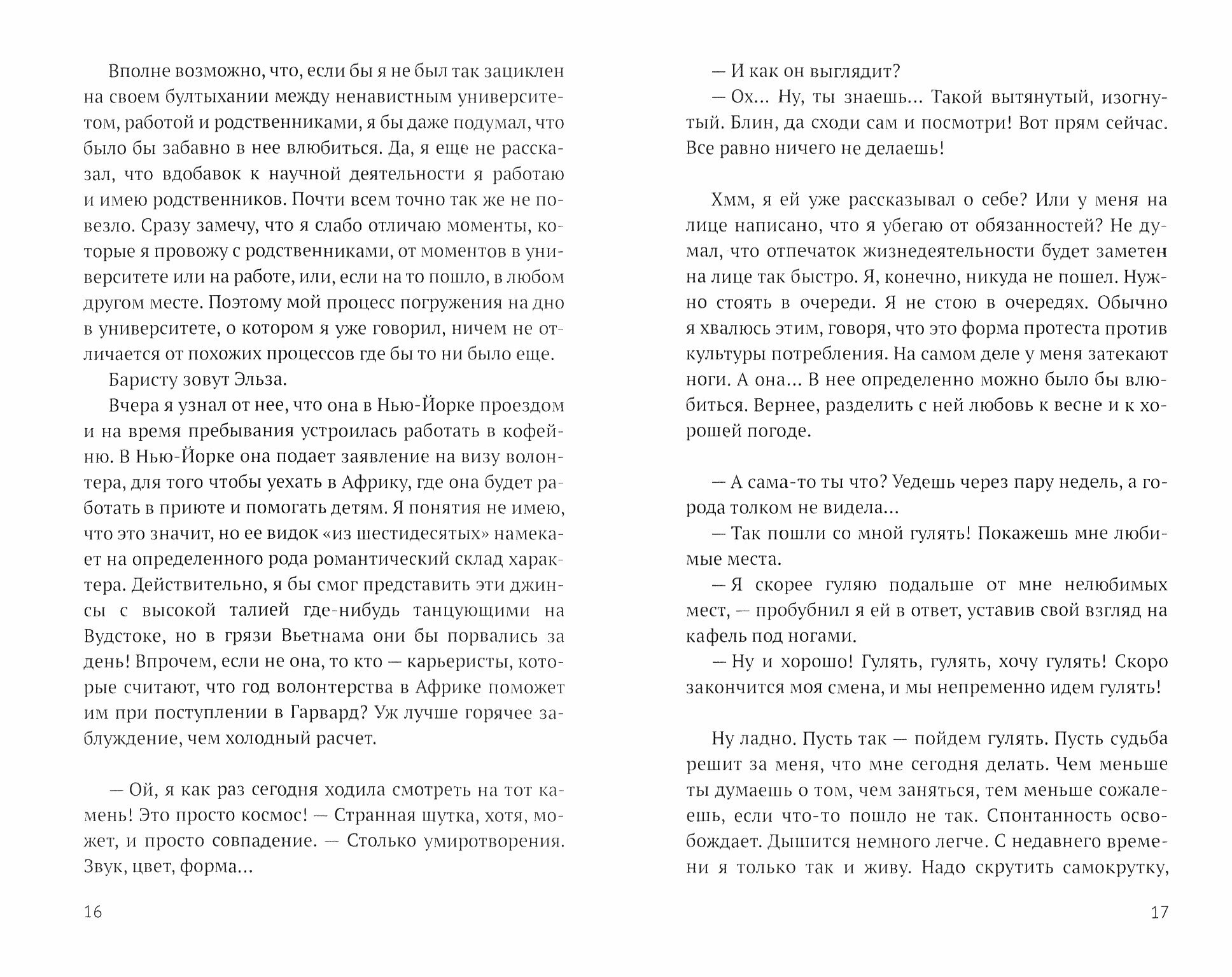 Вполне возможно, что, если бы я не был так зациклен на своем бултыхании между ненавистным университетом, работой и родственниками, я бы даже подумал, что было бы забавно в нее влюбиться. Да, я еще не рассказал, что вдобавок к научной деятельности я работаю и имею родственников. Почти всем точно так же не повезло. Сразу замечу, что я слабо отличаю моменты, которые я провожу с родственниками, от моментов в университете или на работе, или, если на то пошло, в любом другом месте. Поэтому мой процесс погружения на дно в университете, о котором я уже говорил, ничем не отличается от похожих процессов где бы то ни было еще.

Баристу зовут Эльза.

Вчера я узнал от нее, что она в Нью-Йорке проездом и на время пребывания устроилась работать в кофейню. В Нью-Йорке она подает заявление на визу волонтера, для того чтобы уехать в Африку, где она будет работать в приюте и помогать детям. Я понятия не имею, что это значит, но ее видок «из шестидесятых» намекает на определенного рода романтический склад характера. Действительно, я бы смог представить эти джинсы с высокой талией где-нибудь танцующими на Вудстоке, но в грязи Вьетнама они бы порвались за день! Впрочем, если не она, то кто — карьеристы, которые считают, что год волонтерства в Африке поможет им при поступлении в Гарвард? Уж лучше горячее заблуждение, чем холодный расчет.

— Ой, я как раз сегодня ходила смотреть на тот камень! Это просто космос! — Странная шутка, хотя, может, и просто совпадение. — Столько умиротворения. Звук, цвет, форма...

16

— И как он выглядит?

— Ох... Ну, ты знаешь... Такой вытянутый, изогнутый. Блин, да сходи сам и посмотри! Вот прям сейчас. Все равно ничего не делаешь!

Хмм, я ей уже рассказывал о себе? Или у меня на лице написано, что я убегаю от обязанностей? Не думал, что отпечаток жизнедеятельности будет заметен на лице так быстро. Я, конечно, никуда не пошел. Нужно стоять в очереди. Я не стою в очередях. Обычно я хвалюсь этим, говоря, что это форма протеста против культуры потребления. На самом деле у меня затекают ноги. А она... В нее определенно можно было бы влюбиться. Вернее, разделить с ней любовь к весне и к хорошей погоде.

— А сама-то ты что? Уедешь через пару недель, а города толком не видела...

— Так пошли со мной гулять! Покажешь мне любимые места.

— Я скорее гуляю подальше от мне нелюбимых мест, — пробубнил я ей в ответ, уставив свой взгляд на кафель под ногами.

— Ну и хорошо! Гулять, гулять, хочу гулять! Скоро закончится моя смена, и мы непременно идем гулять!

Ну ладно. Пусть так — пойдем гулять. Пусть судьба решит за меня, что мне сегодня делать. Чем меньше ты думаешь о том, чем заняться, тем меньше сожалеешь, если что-то пошло не так. Спонтанность освобождает. Дышится немного легче. С недавнего времени я только так и живу. Надо скрутить самокрутку,

17